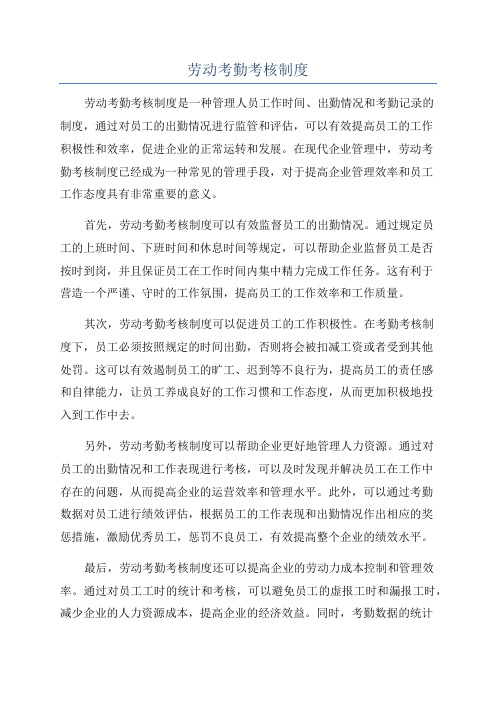 劳动考勤考核制度

劳动考勤考核制度是一种管理人员工作时间、出勤情况和考勤记录的制度，通过对员工的出勤情况进行监管和评估，可以有效提高员工的工作积极性和效率，促进企业的正常运转和发展。在现代企业管理中，劳动考勤考核制度已经成为一种常见的管理手段，对于提高企业管理效率和员工工作态度具有非常重要的意义。

首先，劳动考勤考核制度可以有效监督员工的出勤情况。通过规定员工的上班时间、下班时间和休息时间等规定，可以帮助企业监督员工是否按时到岗，并且保证员工在工作时间内集中精力完成工作任务。这有利于营造一个严谨、守时的工作氛围，提高员工的工作效率和工作质量。

其次，劳动考勤考核制度可以促进员工的工作积极性。在考勤考核制度下，员工必须按照规定的时间出勤，否则将会被扣减工资或者受到其他处罚。这可以有效遏制员工的旷工、迟到等不良行为，提高员工的责任感和自律能力，让员工养成良好的工作习惯和工作态度，从而更加积极地投入到工作中去。

另外，劳动考勤考核制度可以帮助企业更好地管理人力资源。通过对员工的出勤情况和工作表现进行考核，可以及时发现并解决员工在工作中存在的问题，从而提高企业的运营效率和管理水平。此外，可以通过考勤数据对员工进行绩效评估，根据员工的工作表现和出勤情况作出相应的奖惩措施，激励优秀员工，惩罚不良员工，有效提高整个企业的绩效水平。

最后，劳动考勤考核制度还可以提高企业的劳动力成本控制和管理效率。通过对员工工时的统计和考核，可以避免员工的虚报工时和漏报工时，减少企业的人力资源成本，提高企业的经济效益。同时，考勤数据的统计